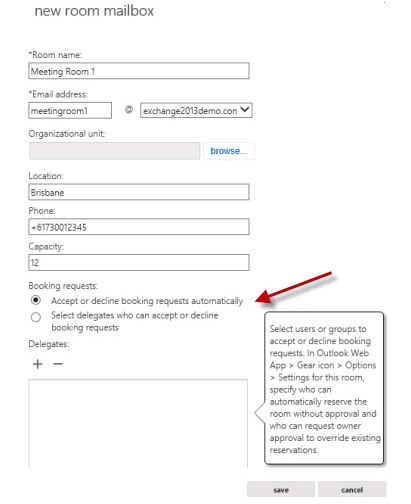 new room mailbox

*Room name:

Meeting Room 1

*Email address:

meetingroom1 @ exchange2013demo.con

Organizational unit:

browse...

Location:

Brisbane

Phone:

+61730012345

Capacity:

12

Booking requests:

Accept or decline booking requests automatically

Select delegates who can accept or decline booking requests

Delegates:

+ −

Select users or groups to accept or decline booking requests. In Outlook Web App > Gear icon > Options > Settings for this room, specify who can automatically reserve the room without approval and who can request owner approval to override existing reservations.

save cancel